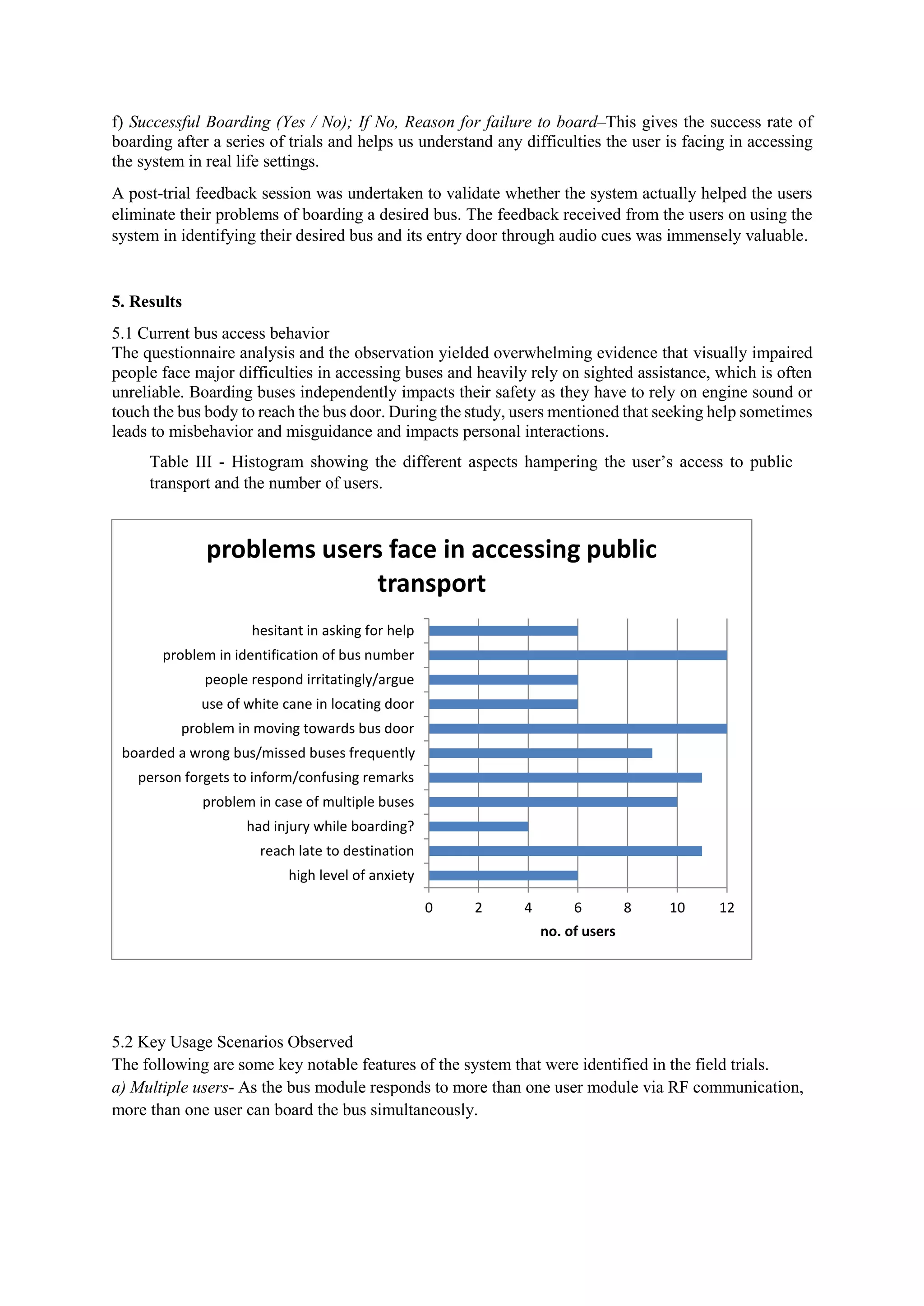 f) Successful Boarding (Yes / No); If No, Reason for failure to board–This gives the success rate of boarding after a series of trials and helps us understand any difficulties the user is facing in accessing the system in real life settings.

A post-trial feedback session was undertaken to validate whether the system actually helped the users eliminate their problems of boarding a desired bus. The feedback received from the users on using the system in identifying their desired bus and its entry door through audio cues was immensely valuable.

5. Results

5.1 Current bus access behavior
The questionnaire analysis and the observation yielded overwhelming evidence that visually impaired people face major difficulties in accessing buses and heavily rely on sighted assistance, which is often unreliable. Boarding buses independently impacts their safety as they have to rely on engine sound or touch the bus body to reach the bus door. During the study, users mentioned that seeking help sometimes leads to misbehavior and misguidance and impacts personal interactions.

Table III - Histogram showing the different aspects hampering the user's access to public transport and the number of users.

problems users face in accessing public transport

hesitant in asking for help
problem in identification of bus number
people respond irritatingly/argue
use of white cane in locating door
problem in moving towards bus door
boarded a wrong bus/missed buses frequently
person forgets to inform/confusing remarks
problem in case of multiple buses
had injury while boarding?
reach late to destination
high level of anxiety

0 2 4 6 8 10 12
no. of users

5.2 Key Usage Scenarios Observed
The following are some key notable features of the system that were identified in the field trials.
a) Multiple users- As the bus module responds to more than one user module via RF communication, more than one user can board the bus simultaneously.